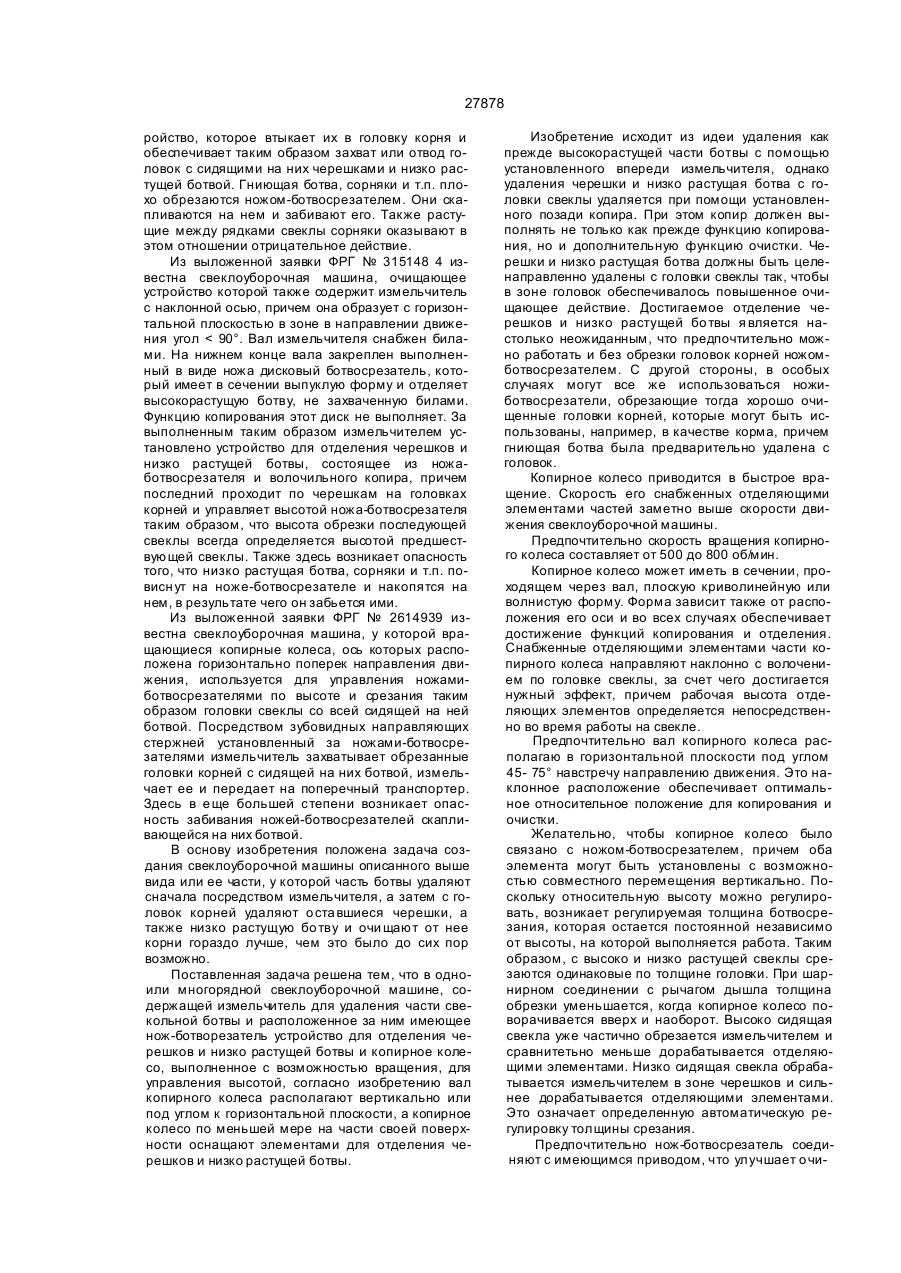 27878

ройство, которое втыкает их в головку корня и обеспечивает таким образом захват или отвод головок с сидящими на них черешками и низко растущей ботвой. Гниющая ботва, сорняки и т.п. плохо обрезаются ножом-ботвосрезателем. Они скапливаются на нем и забивают его. Также растущие между рядками свеклы сорняки оказывают в этом отношении отрицательное действие.

Из выложенной заявки ФРГ № 315148 4 известна свеклоуборочная машина, очищающее устройство которой также содержит измельчитель с наклонной осью, причем она образует с горизонтальной плоскостью в зоне в направлении движения угол < 90°. Вал измельчителя снабжен билами. На нижнем конце вала закреплен выполненный в виде ножа дисковый ботвосрезатель, который имеет в сечении выпуклую форму и отделяет высокорастущую ботву, не захваченную билами. Функцию копирования этот диск не выполняет. За выполненным таким образом измельчителем установлено устройство для отделения черешков и низко растущей ботвы, состоящее из ножа-ботвосрезателя и волочильного копира, причем последний проходит по черешкам на головках корней и управляет высотой ножа-ботвосрезателя таким образом, что высота обрезки последующей свеклы всегда определяется высотой предшествующей свеклы. Также здесь возникает опасность того, что низко растущая ботва, сорняки и т.п. повиснут на ноже-ботвосрезателе и накопятся на нем, в результате чего он забьется ими.

Из выложенной заявки ФРГ № 2614939 известна свеклоуборочная машина, у которой вращающиеся копирные колеса, ось которых расположена горизонтально поперек направления движения, используется для управления ножами-ботвосрезателями по высоте и срезания таким образом головки свеклы со всей сидящей на ней ботвой. Посредством зубовидных направляющих стержней установленный за ножами-ботвосрезателями измельчитель захватывает обрезанные головки корней с сидящей на них ботвой, измельчает ее и передает на поперечный транспортер. Здесь в еще большей степени возникает опасность забивания ножей-ботвосрезателей скапливающейся на них ботвой.

В основу изобретения положена задача создания свеклоуборочной машины описанного выше вида или ее части, у которой часть ботвы удаляют сначала посредством измельчителя, а затем с головок корней удаляют оставшиеся черешки, а также низко растущую ботву и очищают от нее корни гораздо лучше, чем это было до сих пор возможно.

Поставленная задача решена тем, что в одно- или многорядной свеклоуборочной машине, содержащей измельчитель для удаления части свекольной ботвы и расположенное за ним имеющее нож-ботворезатель устройство для отделения черешков и низко растущей ботвы и копирное колесо, выполненное с возможностью вращения, для управления высотой, согласно изобретению вал копирного колеса располагают вертикально или под углом к горизонтальной плоскости, а копирное колесо по меньшей мере на части своей поверхности оснащают элементами для отделения черешков и низко растущей ботвы.

Изобретение исходит из идеи удаления как прежде высокорастущей части ботвы с помощью установленного впереди измельчителя, однако удаления черешки и низко растущая ботва с головки свеклы удаляется при помощи установленного позади копира. При этом копир должен выполнять не только как прежде функцию копирования, но и дополнительную функцию очистки. Черешки и низко растущая ботва должны быть целенаправленно удалены с головки свеклы так, чтобы в зоне головок обеспечивалось повышенное очищающее действие. Достигаемое отделение черешков и низко растущей ботвы является настолько неожиданным, что предпочтительно можно работать и без обрезки головок корней ножом-ботвосрезателем. С другой стороны, в особых случаях могут все же использоваться ножи-ботвосрезатели, обрезающие тогда хорошо очищенные головки корней, которые могут быть использованы, например, в качестве корма, причем гниющая ботва была предварительно удалена с головок.

Копирное колесо приводится в быстрое вращение. Скорость его снабженных отделяющими элементами частей заметно выше скорости движения свеклоуборочной машины.

Предпочтительно скорость вращения копирного колеса составляет от 500 до 800 об/мин.

Копирное колесо может иметь в сечении, проходящем через вал, плоскую криволинейную или волнистую форму. Форма зависит также от расположения его оси и во всех случаях обеспечивает достижение функций копирования и отделения. Снабженные отделяющими элементами части копирного колеса направляют наклонно с волочением по головке свеклы, за счет чего достигается нужный эффект, причем рабочая высота отделяющих элементов определяется непосредственно во время работы на свекле.

Предпочтительно вал копирного колеса располагаю в горизонтальной плоскости под углом 45- 75° навстречу направлению движения. Это наклонное расположение обеспечивает оптимальное относительное положение для копирования и очистки.

Желательно, чтобы копирное колесо было связано с ножом-ботвосрезателем, причем оба элемента могут быть установлены с возможностью совместного перемещения вертикально. Поскольку относительную высоту можно регулировать, возникает регулируемая толщина ботвосрезания, которая остается постоянной независимо от высоты, на которой выполняется работа. Таким образом, с высоко и низко растущей свеклы срезаются одинаковые по толщине головки. При шарнирном соединении с рычагом дышла толщина обрезки уменьшается, когда копирное колесо поворачивается вверх и наоборот. Высоко сидящая свекла уже частично обрезается измельчителем и сравнительно меньше дорабатывается отделяющими элементами. Низко сидящая свекла обрабатывается измельчителем в зоне черешков и сильнее дорабатывается отделяющими элементами. Это означает определенную автоматическую регулировку толщины срезания.

Предпочтительно нож-ботвосрезатель соединяют с имеющимся приводом, что улучшает очи-